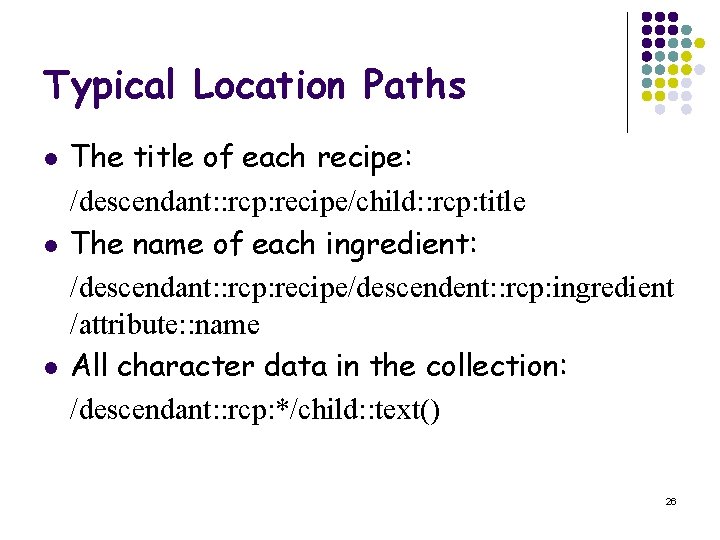 Typical Location Paths

• The title of each recipe:

/descendant::rcp:recipe/child::rcp:title

• The name of each ingredient:

/descendant::rcp:recipe/descendent::rcp:ingredient /attribute::name

• All character data in the collection:

/descendant::rcp:*/child::text()

26